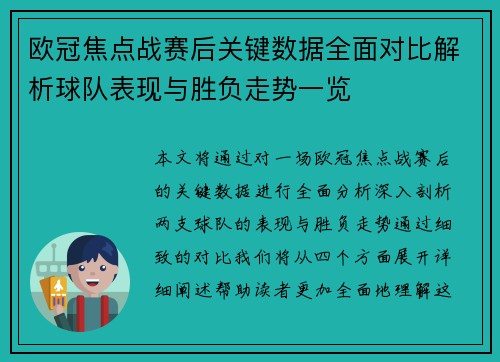 欧冠焦点战赛后关键数据全面对比解析球队表现与胜负走势一览

本文将通过对一场欧冠焦点战赛后的关键数据进行全面分析深入剖析两支球队的表现与胜负走势通过细致的对比我们将从四个方面展开详细阐述帮助读者更加全面地理解这